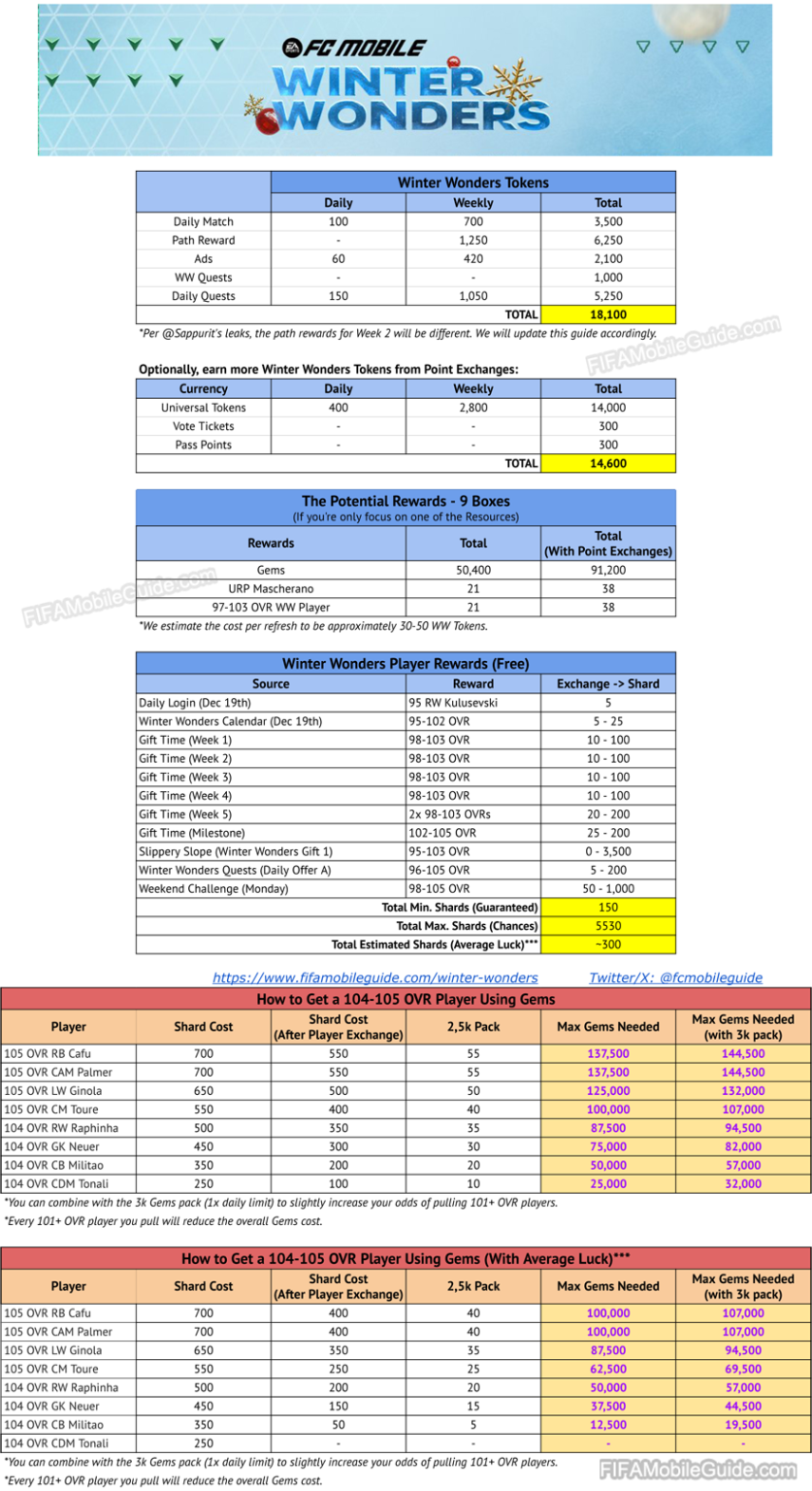 EA FC MOBILE
WINTER WONDERS

| | Winter Wonders Tokens | | |
|---|---|---|---|
| | Daily | Weekly | Total |
| Daily Match | 100 | 700 | 3,500 |
| Path Reward | - | 1,250 | 6,250 |
| Ads | 60 | 420 | 2,100 |
| WW Quests | - | - | 1,000 |
| Daily Quests | 150 | 1,050 | 5,250 |
| | | TOTAL | 18,100 |

*Per @Sappurit's leaks, the path rewards for Week 2 will be different. We will update this guide accordingly.

FIFAMobileGuide.com

Optionally, earn more Winter Wonders Tokens from Point Exchanges:

| Currency | Daily | Weekly | Total |
|---|---|---|---|
| Universal Tokens | 400 | 2,800 | 14,000 |
| Vote Tickets | - | - | 300 |
| Pass Points | - | - | 300 |
| | | TOTAL | 14,600 |

The Potential Rewards - 9 Boxes
(If you're only focus on one of the Resources)

| Rewards | Total | Total (With Point Exchanges) |
|---|---|---|
| Gems | 50,400 | 91,200 |
| URP Mascherano | 21 | 38 |
| 97-103 OVR WW Player | 21 | 38 |

FIFAMobileGuide.com

*We estimate the cost per refresh to be approximately 30-50 WW Tokens.

Winter Wonders Player Rewards (Free)

| Source | Reward | Exchange -> Shard |
|---|---|---|
| Daily Login (Dec 19th) | 95 RW Kulusevski | 5 |
| Winter Wonders Calendar (Dec 19th) | 95-102 OVR | 5 - 25 |
| Gift Time (Week 1) | 98-103 OVR | 10 - 100 |
| Gift Time (Week 2) | 98-103 OVR | 10 - 100 |
| Gift Time (Week 3) | 98-103 OVR | 10 - 100 |
| Gift Time (Week 4) | 98-103 OVR | 10 - 100 |
| Gift Time (Week 5) | 2x 98-103 OVRs | 20 - 200 |
| Gift Time (Milestone) | 102-105 OVR | 25 - 200 |
| Slippery Slope (Winter Wonders Gift 1) | 95-103 OVR | 0 - 3,500 |
| Winter Wonders Quests (Daily Offer A) | 96-105 OVR | 5 - 200 |
| Weekend Challenge (Monday) | 98-105 OVR | 50 - 1,000 |
| | Total Min. Shards (Guaranteed) | 150 |
| | Total Max. Shards (Chances) | 5530 |
| | Total Estimated Shards (Average Luck)*** | ~300 |

https://www.fifamobileguide.com/winter-wonders Twitter/X: @fcmobileguide

How to Get a 104-105 OVR Player Using Gems

| Player | Shard Cost | Shard Cost (After Player Exchange) | 2,5k Pack | Max Gems Needed | Max Gems Needed (with 3k pack) |
|---|---|---|---|---|---|
| 105 OVR RB Cafu | 700 | 550 | 55 | 137,500 | 144,500 |
| 105 OVR CAM Palmer | 700 | 550 | 55 | 137,500 | 144,500 |
| 105 OVR LW Ginola | 650 | 500 | 50 | 125,000 | 132,000 |
| 105 OVR CM Toure | 550 | 400 | 40 | 100,000 | 107,000 |
| 104 OVR RW Raphinha | 500 | 350 | 35 | 87,500 | 94,500 |
| 104 OVR GK Neuer | 450 | 300 | 30 | 75,000 | 82,000 |
| 104 OVR CB Militao | 350 | 200 | 20 | 50,000 | 57,000 |
| 104 OVR CDM Tonali | 250 | 100 | 10 | 25,000 | 32,000 |

*You can combine with the 3k Gems pack (1x daily limit) to slightly increase your odds of pulling 101+ OVR players.
*Every 101+ OVR player you pull will reduce the overall Gems cost.

How to Get a 104-105 OVR Player Using Gems (With Average Luck)***

| Player | Shard Cost | Shard Cost (After Player Exchange) | 2,5k Pack | Max Gems Needed | Max Gems Needed (with 3k pack) |
|---|---|---|---|---|---|
| 105 OVR RB Cafu | 700 | 400 | 40 | 100,000 | 107,000 |
| 105 OVR CAM Palmer | 700 | 400 | 40 | 100,000 | 107,000 |
| 105 OVR LW Ginola | 650 | 350 | 35 | 87,500 | 94,500 |
| 105 OVR CM Toure | 550 | 250 | 25 | 62,500 | 69,500 |
| 104 OVR RW Raphinha | 500 | 200 | 20 | 50,000 | 57,000 |
| 104 OVR GK Neuer | 450 | 150 | 15 | 37,500 | 44,500 |
| 104 OVR CB Militao | 350 | 50 | 5 | 12,500 | 19,500 |
| 104 OVR CDM Tonali | 250 | - | - | - | - |

*You can combine with the 3k Gems pack (1x daily limit) to slightly increase your odds of pulling 101+ OVR players.
*Every 101+ OVR player you pull will reduce the overall Gems cost.

FIFAMobileGuide.com